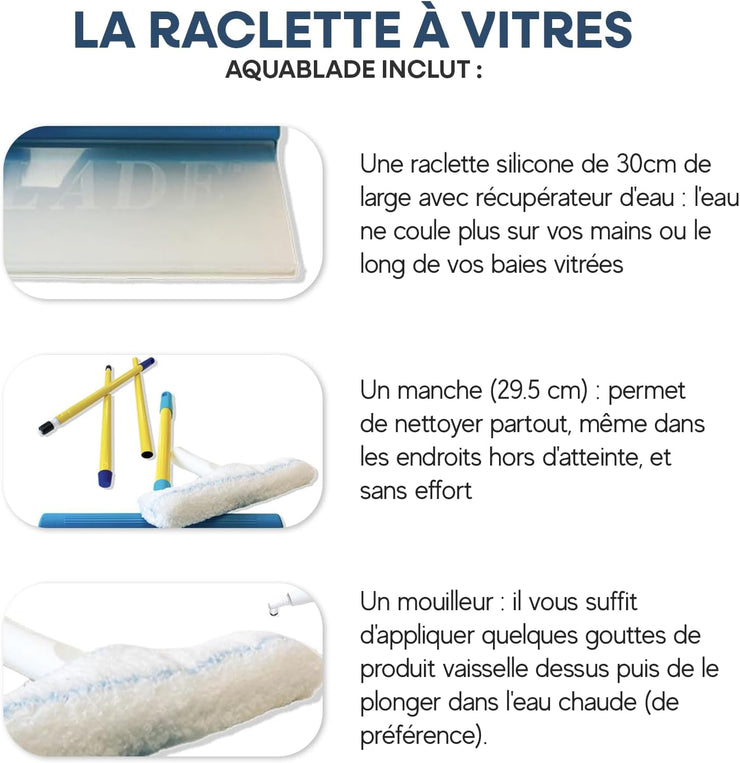 LA RACLETTE À VITRES
AQUABLADE INCLUT :

LADE

Une raclette silicone de 30cm de large avec récupérateur d'eau : l'eau ne coule plus sur vos mains ou le long de vos baies vitrées

Un manche (29.5 cm) : permet de nettoyer partout, même dans les endroits hors d'atteinte, et sans effort

Un mouilleur : il vous suffit d'appliquer quelques gouttes de produit vaisselle dessus puis de le plonger dans l'eau chaude (de préférence).